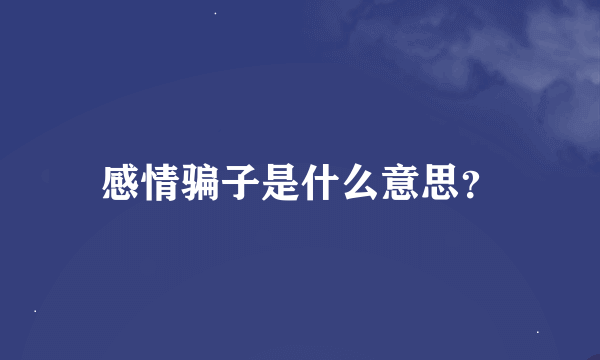 感情骗子是什么意思?